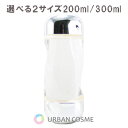 選べる2サイズ200ml/300ml

URBAN COSME